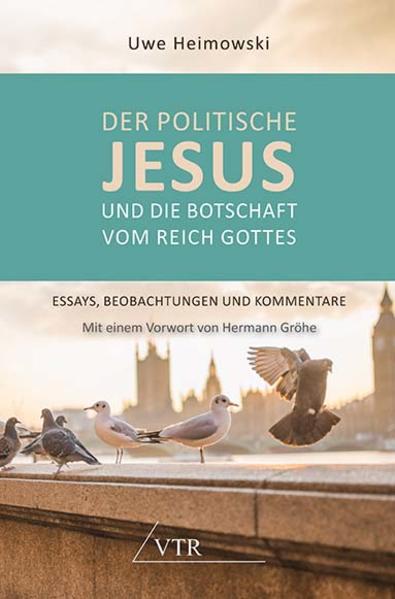 Uwe Heimowski

DER POLITISCHE
JESUS
UND DIE BOTSCHAFT
VOM REICH GOTTES

ESSAYS, BEOBACHTUNGEN UND KOMMENTARE

Mit einem Vorwort von Hermann Gröhe

VTR